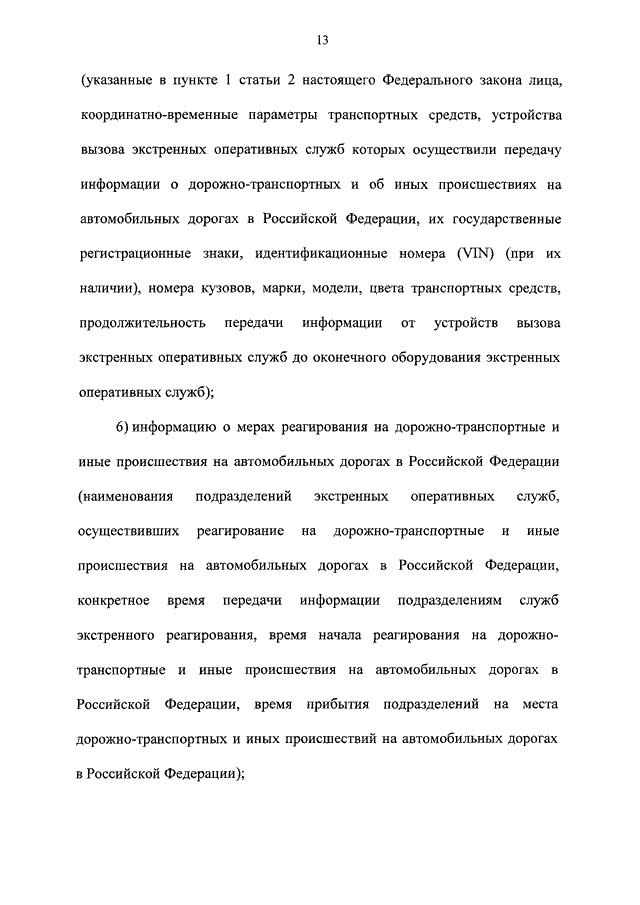 13

(указанные в пункте 1 статьи 2 настоящего Федерального закона лица, координатно-временные параметры транспортных средств, устройства вызова экстренных оперативных служб которых осуществили передачу информации о дорожно-транспортных и об иных происшествиях на автомобильных дорогах в Российской Федерации, их государственные регистрационные знаки, идентификационные номера (VIN) (при их наличии), номера кузовов, марки, модели, цвета транспортных средств, продолжительность передачи информации от устройств вызова экстренных оперативных служб до оконечного оборудования экстренных оперативных служб);

6) информацию о мерах реагирования на дорожно-транспортные и иные происшествия на автомобильных дорогах в Российской Федерации (наименования подразделений экстренных оперативных служб, осуществивших реагирование на дорожно-транспортные и иные происшествия на автомобильных дорогах в Российской Федерации, конкретное время передачи информации подразделениям служб экстренного реагирования, время начала реагирования на дорожно-транспортные и иные происшествия на автомобильных дорогах в Российской Федерации, время прибытия подразделений на места дорожно-транспортных и иных происшествий на автомобильных дорогах в Российской Федерации);